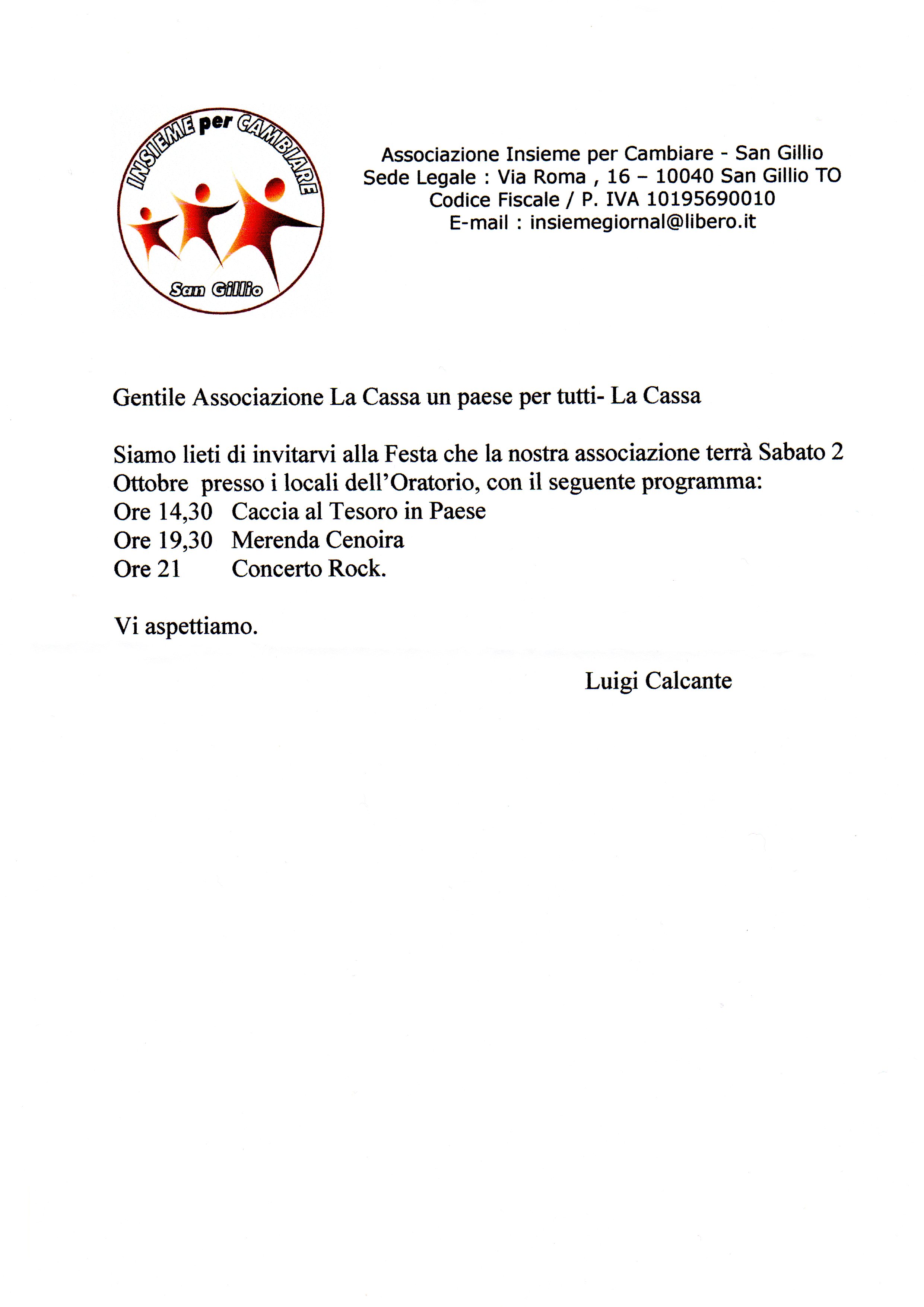 INSIEME per CAMBIARE
San Gillio

Associazione Insieme per Cambiare - San Gillio
Sede Legale : Via Roma , 16 – 10040 San Gillio TO
Codice Fiscale / P. IVA 10195690010
E-mail : insiemegiornal@libero.it

Gentile Associazione La Cassa un paese per tutti- La Cassa

Siamo lieti di invitarvi alla Festa che la nostra associazione terrà Sabato 2 Ottobre presso i locali dell'Oratorio, con il seguente programma:
Ore 14,30 Caccia al Tesoro in Paese
Ore 19,30 Merenda Cenoira
Ore 21 Concerto Rock.

Vi aspettiamo.

Luigi Calcante